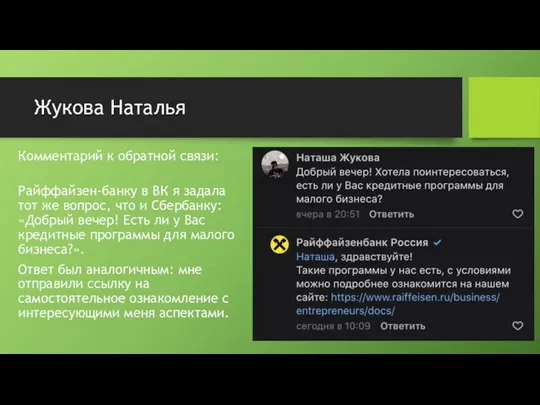 Жукова Наталья

Комментарий к обратной связи:

Райффайзен-банку в ВК я задала тот же вопрос, что и Сбербанку: «Добрый вечер! Есть ли у Вас кредитные программы для малого бизнеса?».

Ответ был аналогичным: мне отправили ссылку на самостоятельное ознакомление с интересующими меня аспектами.

Наташа Жукова
Добрый вечер! Хотела поинтересоваться, есть ли у Вас кредитные программы для малого бизнеса?
вчера в 20:51 Ответить

Райффайзенбанк Россия
Наташа, здравствуйте!
Такие программы у нас есть, с условиями можно подробнее ознакомится на нашем сайте: https://www.raiffeisen.ru/business/entrepreneurs/docs/
сегодня в 10:09 Ответить